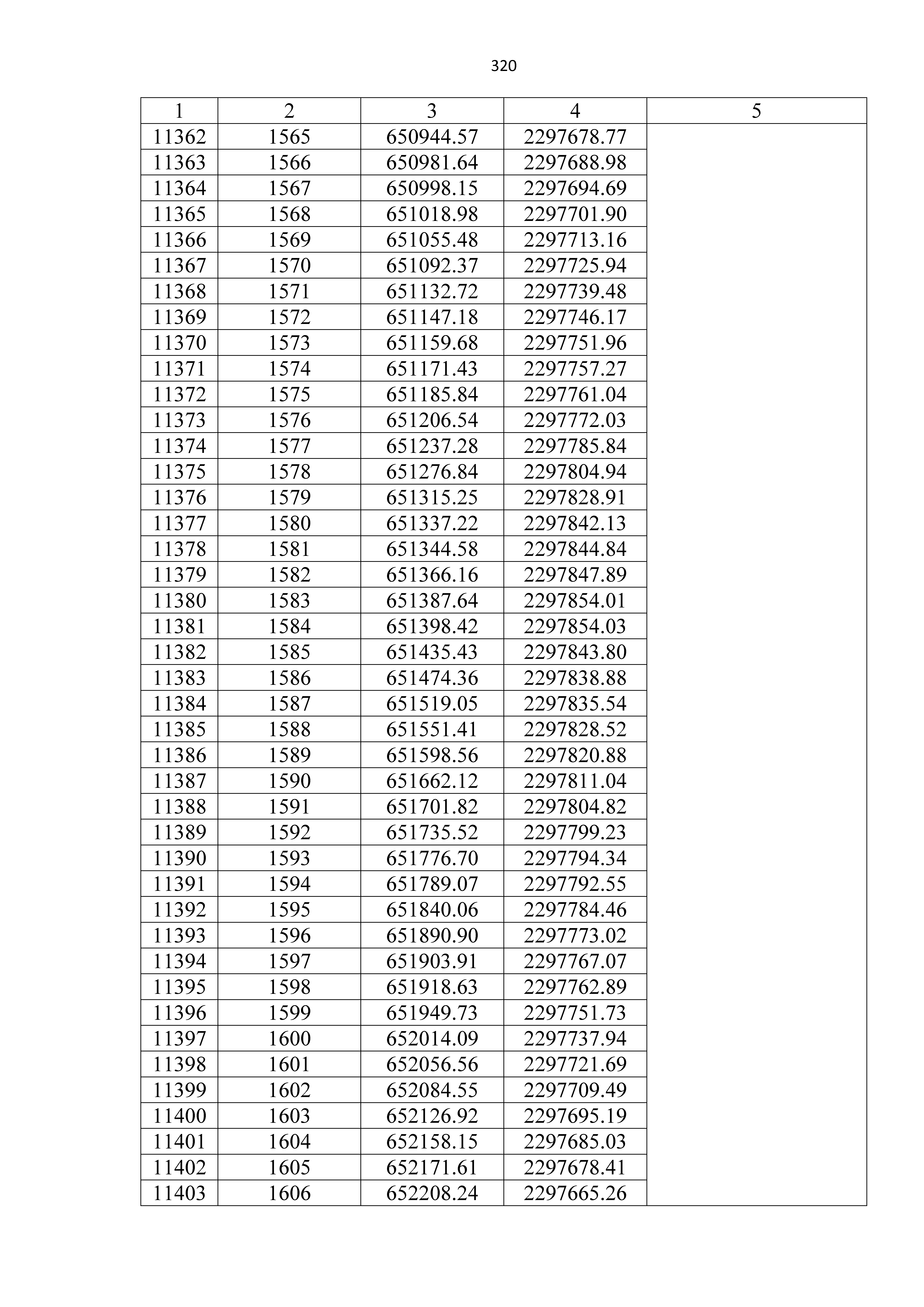 320

| 1 | 2 | 3 | 4 | 5 |
|---|---|---|---|---|
| 11362 | 1565 | 650944.57 | 2297678.77 | |
| 11363 | 1566 | 650981.64 | 2297688.98 | |
| 11364 | 1567 | 650998.15 | 2297694.69 | |
| 11365 | 1568 | 651018.98 | 2297701.90 | |
| 11366 | 1569 | 651055.48 | 2297713.16 | |
| 11367 | 1570 | 651092.37 | 2297725.94 | |
| 11368 | 1571 | 651132.72 | 2297739.48 | |
| 11369 | 1572 | 651147.18 | 2297746.17 | |
| 11370 | 1573 | 651159.68 | 2297751.96 | |
| 11371 | 1574 | 651171.43 | 2297757.27 | |
| 11372 | 1575 | 651185.84 | 2297761.04 | |
| 11373 | 1576 | 651206.54 | 2297772.03 | |
| 11374 | 1577 | 651237.28 | 2297785.84 | |
| 11375 | 1578 | 651276.84 | 2297804.94 | |
| 11376 | 1579 | 651315.25 | 2297828.91 | |
| 11377 | 1580 | 651337.22 | 2297842.13 | |
| 11378 | 1581 | 651344.58 | 2297844.84 | |
| 11379 | 1582 | 651366.16 | 2297847.89 | |
| 11380 | 1583 | 651387.64 | 2297854.01 | |
| 11381 | 1584 | 651398.42 | 2297854.03 | |
| 11382 | 1585 | 651435.43 | 2297843.80 | |
| 11383 | 1586 | 651474.36 | 2297838.88 | |
| 11384 | 1587 | 651519.05 | 2297835.54 | |
| 11385 | 1588 | 651551.41 | 2297828.52 | |
| 11386 | 1589 | 651598.56 | 2297820.88 | |
| 11387 | 1590 | 651662.12 | 2297811.04 | |
| 11388 | 1591 | 651701.82 | 2297804.82 | |
| 11389 | 1592 | 651735.52 | 2297799.23 | |
| 11390 | 1593 | 651776.70 | 2297794.34 | |
| 11391 | 1594 | 651789.07 | 2297792.55 | |
| 11392 | 1595 | 651840.06 | 2297784.46 | |
| 11393 | 1596 | 651890.90 | 2297773.02 | |
| 11394 | 1597 | 651903.91 | 2297767.07 | |
| 11395 | 1598 | 651918.63 | 2297762.89 | |
| 11396 | 1599 | 651949.73 | 2297751.73 | |
| 11397 | 1600 | 652014.09 | 2297737.94 | |
| 11398 | 1601 | 652056.56 | 2297721.69 | |
| 11399 | 1602 | 652084.55 | 2297709.49 | |
| 11400 | 1603 | 652126.92 | 2297695.19 | |
| 11401 | 1604 | 652158.15 | 2297685.03 | |
| 11402 | 1605 | 652171.61 | 2297678.41 | |
| 11403 | 1606 | 652208.24 | 2297665.26 | |